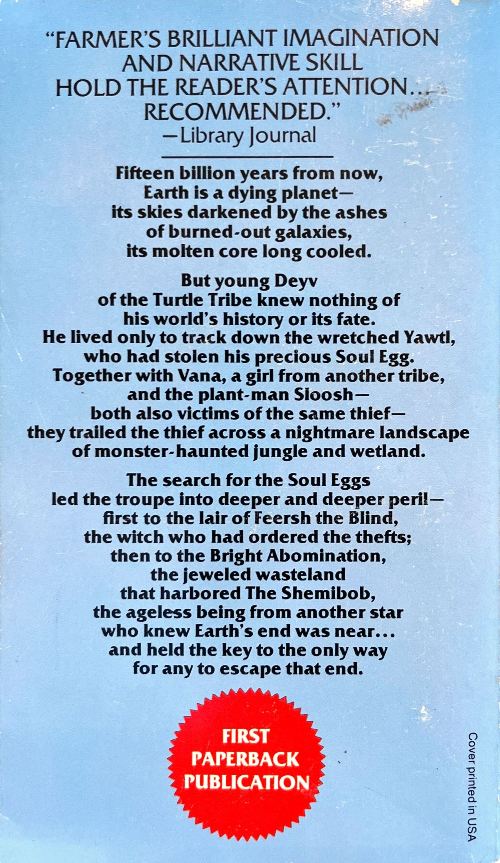 "FARMER'S BRILLIANT IMAGINATION AND NARRATIVE SKILL HOLD THE READER'S ATTENTION... RECOMMENDED."
—Library Journal

Fifteen billion years from now, Earth is a dying planet— its skies darkened by the ashes of burned-out galaxies, its molten core long cooled.

But young Deyv of the Turtle Tribe knew nothing of his world's history or its fate. He lived only to track down the wretched Yawtl, who had stolen his precious Soul Egg. Together with Vana, a girl from another tribe, and the plant-man Sloosh— both also victims of the same thief— they trailed the thief across a nightmare landscape of monster-haunted jungle and wetland.

The search for the Soul Eggs led the troupe into deeper and deeper peril— first to the lair of Feersh the Blind, the witch who had ordered the thefts; then to the Bright Abomination, the jeweled wasteland that harbored The Shemibob, the ageless being from another star who knew Earth's end was near... and held the key to the only way for any to escape that end.

FIRST
PAPERBACK
PUBLICATION

Cover printed in USA